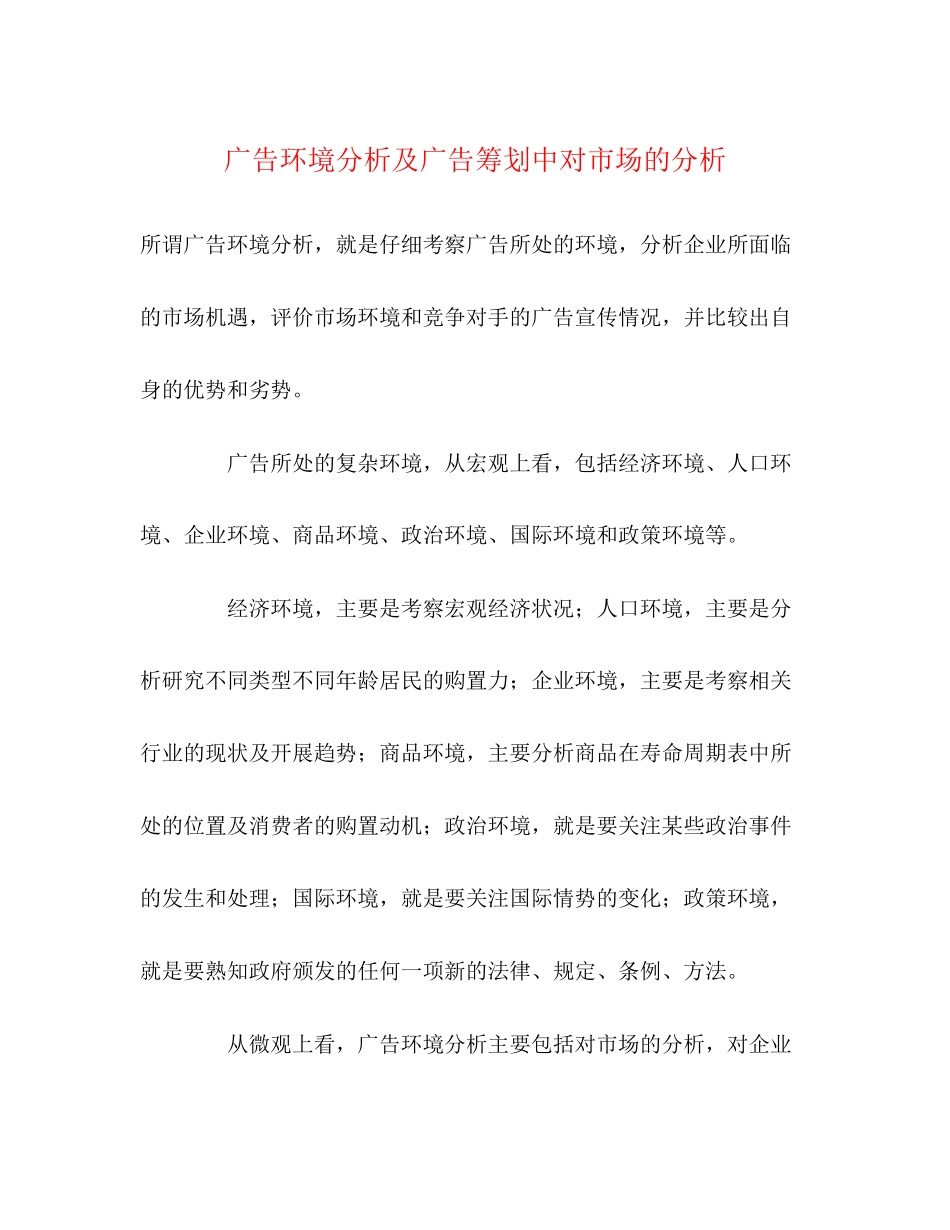 广告环境分析及广告筹划中对市场的分析

所谓广告环境分析，就是仔细考察广告所处的环境，分析企业所面临的市场机遇，评价市场环境和竞争对手的广告宣传情况，并比较出自身的优势和劣势。

广告所处的复杂环境，从宏观上看，包括经济环境、人口环境、企业环境、商品环境、政治环境、国际环境和政策环境等。

经济环境，主要是考察宏观经济状况；人口环境，主要是分析研究不同类型不同年龄居民的购置力；企业环境，主要是考察相关行业的现状及开展趋势；商品环境，主要分析商品在寿命周期表中所处的位置及消费者的购置动机；政治环境，就是要关注某些政治事件的发生和处理；国际环境，就是要关注国际情势的变化；政策环境，就是要熟知政府颁发的任何一项新的法律、规定、条例、方法。

从微观上看，广告环境分析主要包括对市场的分析，对企业